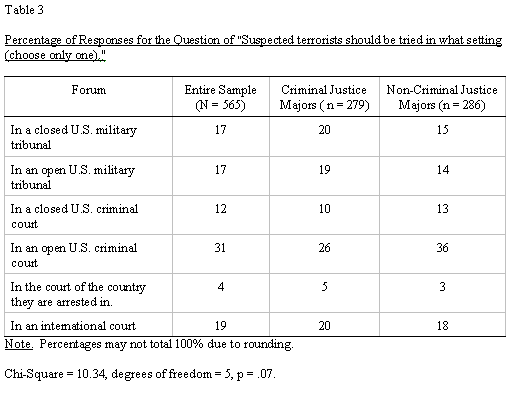 Table 3

Percentage of Responses for the Question of "Suspected terrorists should be tried in what setting (choose only one)."

| Forum | Entire Sample (N = 565) | Criminal Justice Majors ( n = 279) | Non-Criminal Justice Majors (n = 286) |
|---|---|---|---|
| In a closed U.S. military tribunal | 17 | 20 | 15 |
| In an open U.S. military tribunal | 17 | 19 | 14 |
| In a closed U.S. criminal court | 12 | 10 | 13 |
| In an open U.S. criminal court | 31 | 26 | 36 |
| In the court of the country they are arrested in. | 4 | 5 | 3 |
| In an international court | 19 | 20 | 18 |

Note. Percentages may not total 100% due to rounding.

Chi-Square = 10.34, degrees of freedom = 5, p = .07.